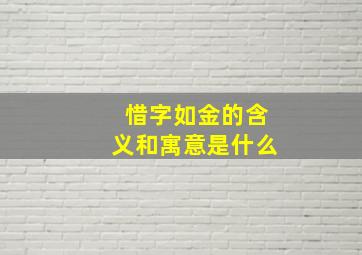 惜字如金的含义和寓意是什么